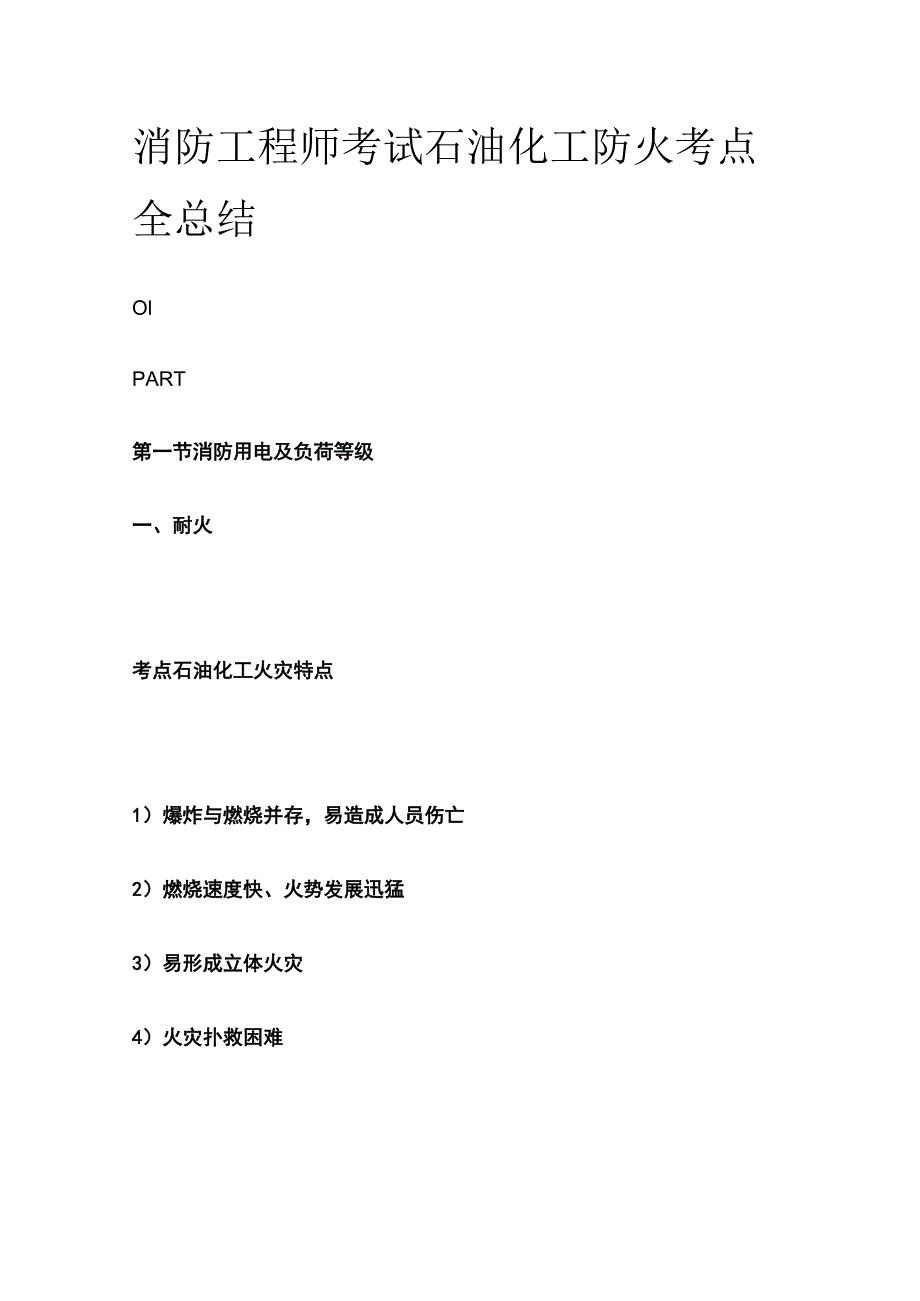 消防工程师考试石油化工防火考点全总结

OI

PART

第一节消防用电及负荷等级

一、耐火

考点石油化工火灾特点

1）爆炸与燃烧并存，易造成人员伤亡

2）燃烧速度快、火势发展迅猛

3）易形成立体火灾

4）火灾扑救困难